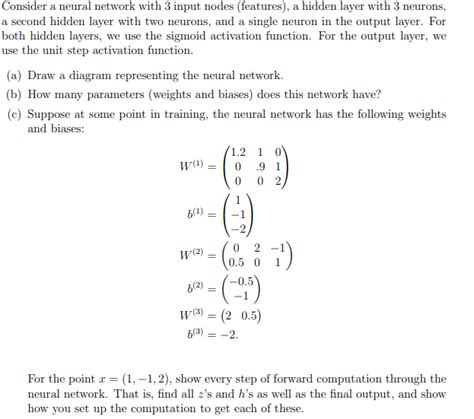 Consider a neural network with 3 input nodes (features), a hidden layer with 3 neurons, a second hidden layer with two neurons, and a single neuron in the output layer. For both hidden layers, we use the sigmoid activation function. For the output layer, we use the unit step activation function.

(a) Draw a diagram representing the neural network.

(b) How many parameters (weights and biases) does this network have?

(c) Suppose at some point in training, the neural network has the following weights and biases:

$W^{(1)} = \begin{pmatrix} 1.2 & 1 & 0 \\ 0 & .9 & 1 \\ 0 & 0 & 2 \end{pmatrix}$

$b^{(1)} = \begin{pmatrix} 1 \\ -1 \\ -2 \end{pmatrix}$

$W^{(2)} = \begin{pmatrix} 0 & 2 & -1 \\ 0.5 & 0 & 1 \end{pmatrix}$

$b^{(2)} = \begin{pmatrix} -0.5 \\ -1 \end{pmatrix}$

$W^{(3)} = \begin{pmatrix} 2 & 0.5 \end{pmatrix}$

$b^{(3)} = -2.$

For the point $x = (1, -1, 2)$, show every step of forward computation through the neural network. That is, find all $z$'s and $h$'s as well as the final output, and show how you set up the computation to get each of these.